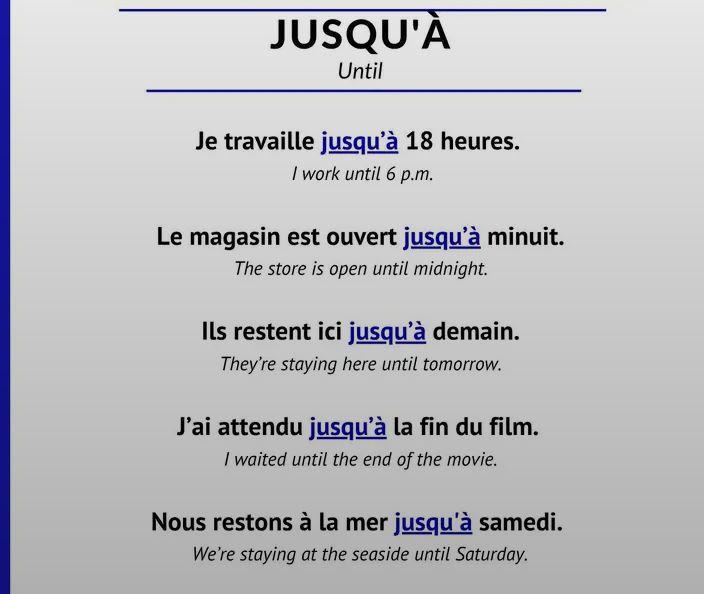 JUSQU'À
Until

Je travaille jusqu'à 18 heures.
I work until 6 p.m.

Le magasin est ouvert jusqu'à minuit.
The store is open until midnight.

Ils restent ici jusqu'à demain.
They're staying here until tomorrow.

J'ai attendu jusqu'à la fin du film.
I waited until the end of the movie.

Nous restons à la mer jusqu'à samedi.
We're staying at the seaside until Saturday.